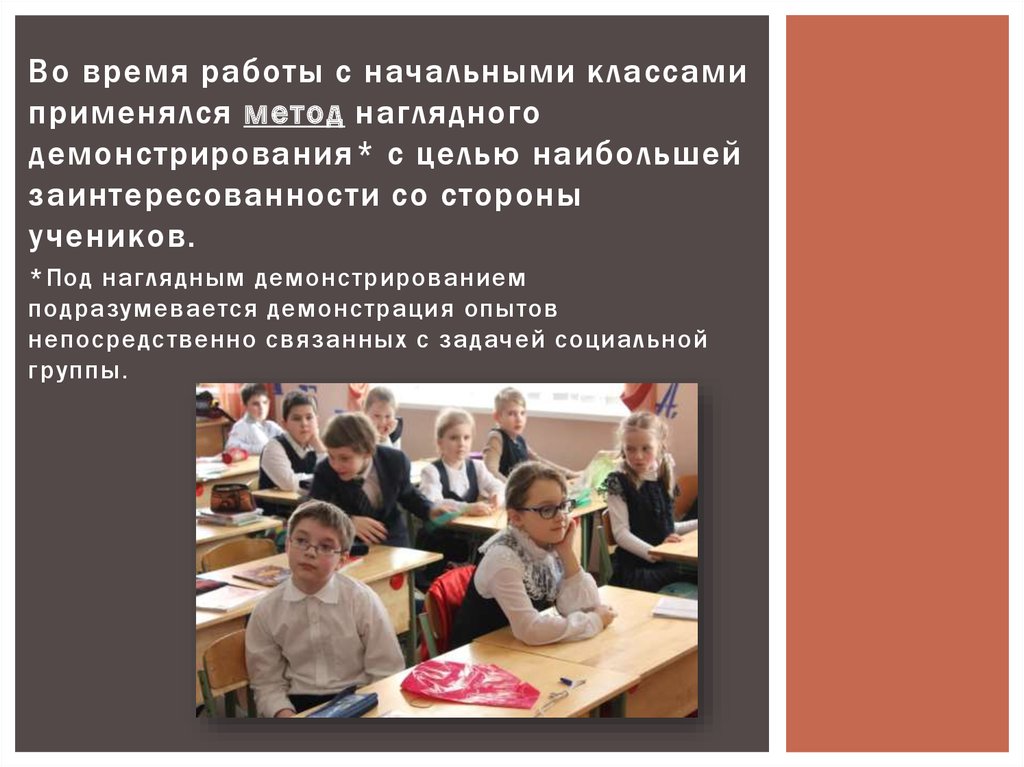 Во время работы с начальными классами применялся метод наглядного демонстрирования* с целью наибольшей заинтересованности со стороны учеников.

*Под наглядным демонстрированием подразумевается демонстрация опытов непосредственно связанных с задачей социальной группы.